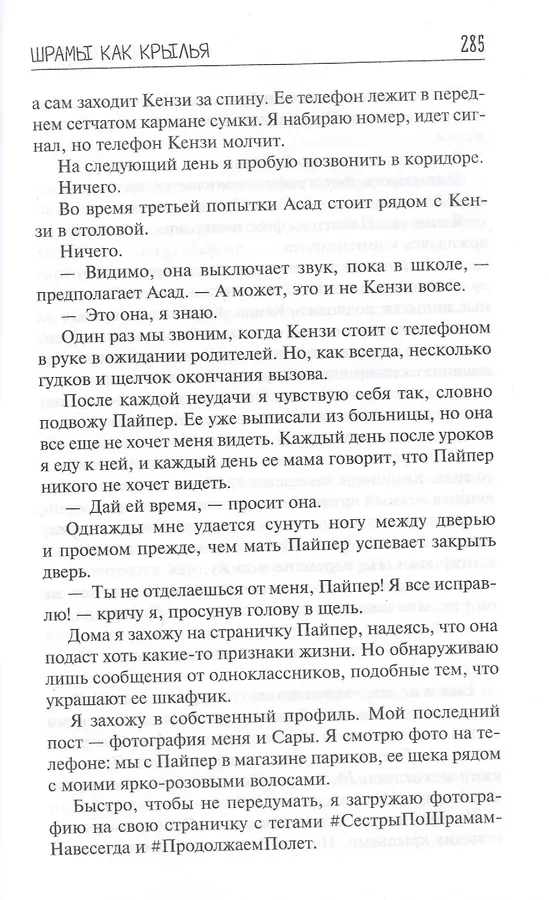 ШРАМЫ КАК КРЫЛЬЯ

285

а сам заходит Кензи за спину. Ее телефон лежит в переднем сетчатом кармане сумки. Я набираю номер, идет сигнал, но телефон Кензи молчит.

На следующий день я пробую позвонить в коридоре.

Ничего.

Во время третьей попытки Асад стоит рядом с Кензи в столовой.

Ничего.

— Видимо, она выключает звук, пока в школе, — предполагает Асад. — А может, это и не Кензи вовсе.

— Это она, я знаю.

Один раз мы звоним, когда Кензи стоит с телефоном в руке в ожидании родителей. Но, как всегда, несколько гудков и щелчок окончания вызова.

После каждой неудачи я чувствую себя так, словно подвожу Пайпер. Ее уже выписали из больницы, но она все еще не хочет меня видеть. Каждый день после уроков я еду к ней, и каждый день ее мама говорит, что Пайпер никого не хочет видеть.

— Дай ей время, — просит она.

Однажды мне удается сунуть ногу между дверью и проемом прежде, чем мать Пайпер успевает закрыть дверь.

— Ты не отделаешься от меня, Пайпер! Я все исправлю! — кричу я, просунув голову в щель.

Дома я захожу на страничку Пайпер, надеясь, что она подаст хоть какие-то признаки жизни. Но обнаруживаю лишь сообщения от одноклассников, подобные тем, что украшают ее шкафчик.

Я захожу в собственный профиль. Мой последний пост — фотография меня и Сары. Я смотрю фото на телефоне: мы с Пайпер в магазине париков, ее щека рядом с моими ярко-розовыми волосами.

Быстро, чтобы не передумать, я загружаю фотографию на свою страничку с тегами #СестрыПоШрамамНавсегда и #ПродолжаемПолет.